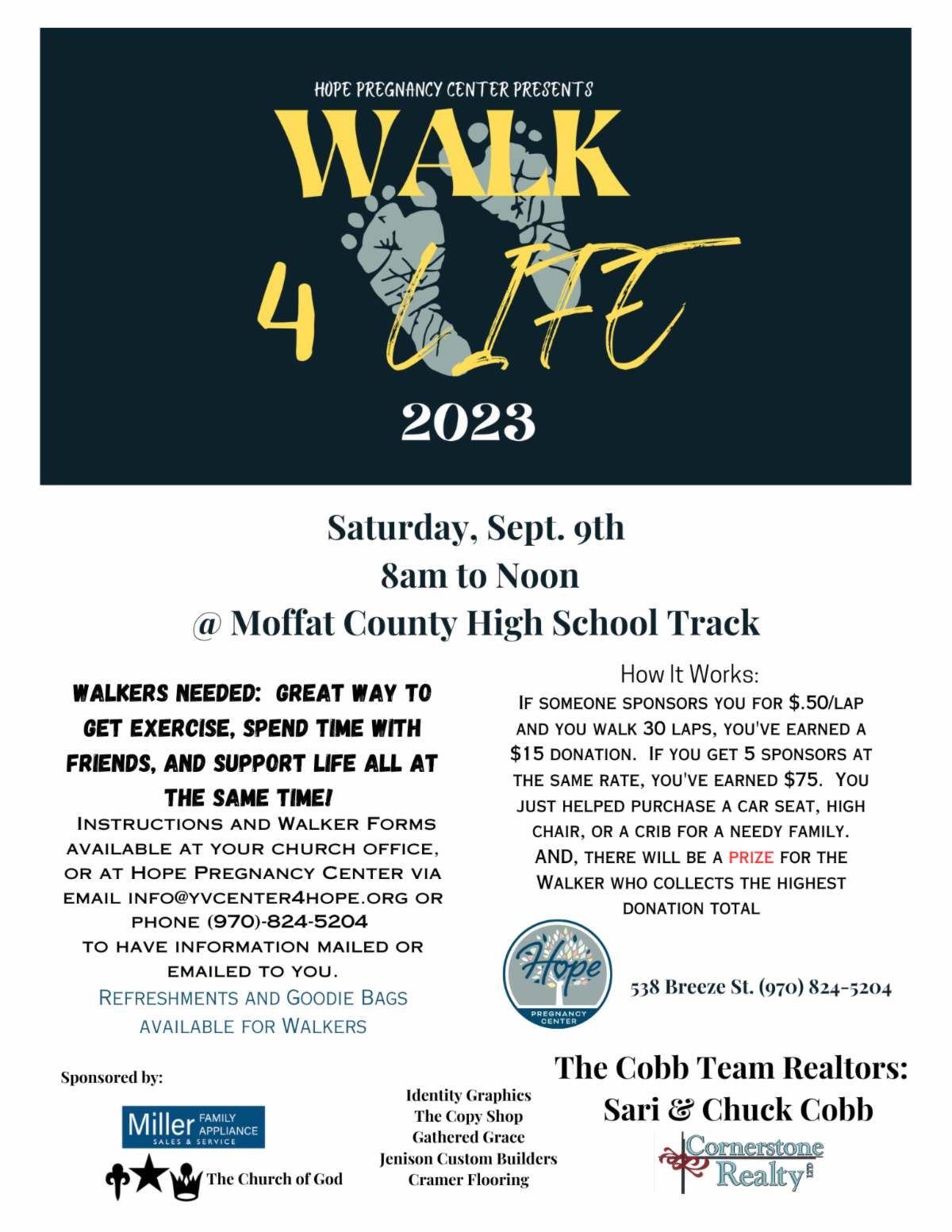 HOPE PREGNANCY CENTER PRESENTS

WALK 4 LIFE

2023

Saturday, Sept. 9th
8am to Noon
@ Moffat County High School Track

WALKERS NEEDED: GREAT WAY TO GET EXERCISE, SPEND TIME WITH FRIENDS, AND SUPPORT LIFE ALL AT THE SAME TIME!

INSTRUCTIONS AND WALKER FORMS AVAILABLE AT YOUR CHURCH OFFICE, OR AT HOPE PREGNANCY CENTER VIA EMAIL INFO@YVCENTER4HOPE.ORG OR PHONE (970)-824-5204 TO HAVE INFORMATION MAILED OR EMAILED TO YOU.

REFRESHMENTS AND GOODIE BAGS AVAILABLE FOR WALKERS

How It Works:

IF SOMEONE SPONSORS YOU FOR $.50/LAP AND YOU WALK 30 LAPS, YOU'VE EARNED A $15 DONATION. IF YOU GET 5 SPONSORS AT THE SAME RATE, YOU'VE EARNED $75. YOU JUST HELPED PURCHASE A CAR SEAT, HIGH CHAIR, OR A CRIB FOR A NEEDY FAMILY. AND, THERE WILL BE A PRIZE FOR THE WALKER WHO COLLECTS THE HIGHEST DONATION TOTAL

Hope
PREGNANCY CENTER

538 Breeze St. (970) 824-5204

Sponsored by:

Miller FAMILY APPLIANCE
SALES & SERVICE

The Church of God

Identity Graphics
The Copy Shop
Gathered Grace
Jenison Custom Builders
Cramer Flooring

The Cobb Team Realtors:
Sari & Chuck Cobb

Cornerstone Realty